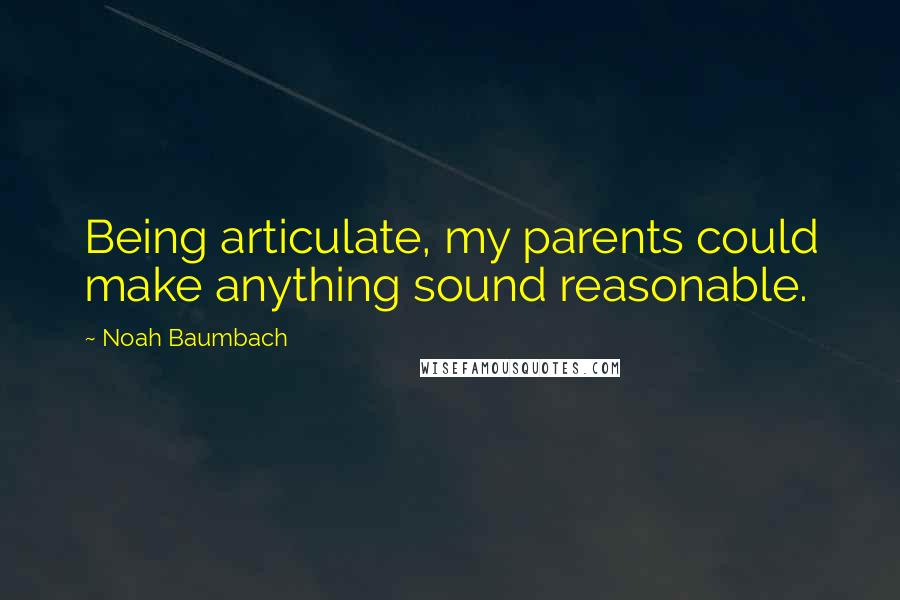 Being articulate, my parents could make anything sound reasonable.

~ Noah Baumbach

WISEFAMOUSQUOTES.COM